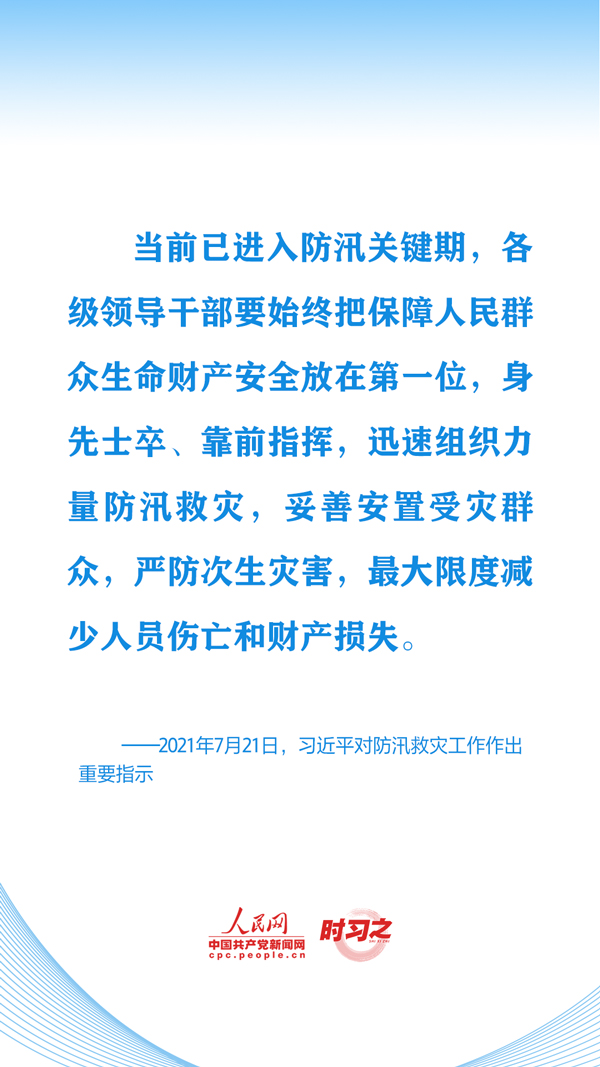 当前已进入防汛关键期，各级领导干部要始终把保障人民群众生命财产安全放在第一位，身先士卒、靠前指挥，迅速组织力量防汛救灾，妥善安置受灾群众，严防次生灾害，最大限度减少人员伤亡和财产损失。

——2021年7月21日，习近平对防汛救灾工作作出重要指示

人民网
中国共产党新闻网
cpc.people.cn
时习之